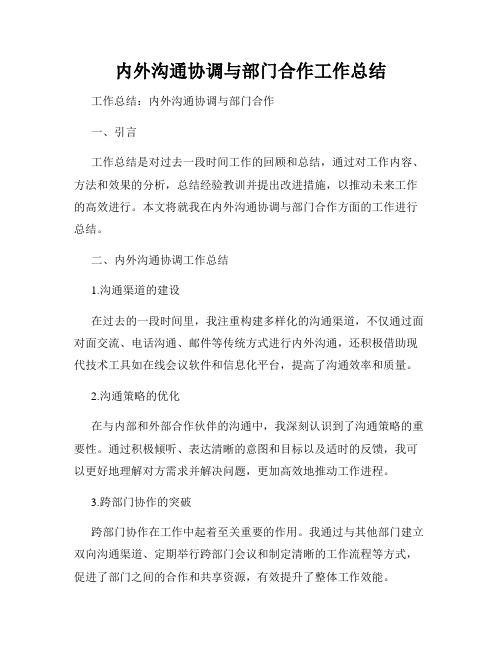 内外沟通协调与部门合作工作总结

工作总结：内外沟通协调与部门合作

一、引言

工作总结是对过去一段时间工作的回顾和总结，通过对工作内容、方法和效果的分析，总结经验教训并提出改进措施，以推动未来工作的高效进行。本文将就我在内外沟通协调与部门合作方面的工作进行总结。

二、内外沟通协调工作总结

1.沟通渠道的建设

在过去的一段时间里，我注重构建多样化的沟通渠道，不仅通过面对面交流、电话沟通、邮件等传统方式进行内外沟通，还积极借助现代技术工具如在线会议软件和信息化平台，提高了沟通效率和质量。

2.沟通策略的优化

在与内部和外部合作伙伴的沟通中，我深刻认识到了沟通策略的重要性。通过积极倾听、表达清晰的意图和目标以及适时的反馈，我可以更好地理解对方需求并解决问题，更加高效地推动工作进程。

3.跨部门协作的突破

跨部门协作在工作中起着至关重要的作用。我通过与其他部门建立双向沟通渠道、定期举行跨部门会议和制定清晰的工作流程等方式，促进了部门之间的合作和共享资源，有效提升了整体工作效能。